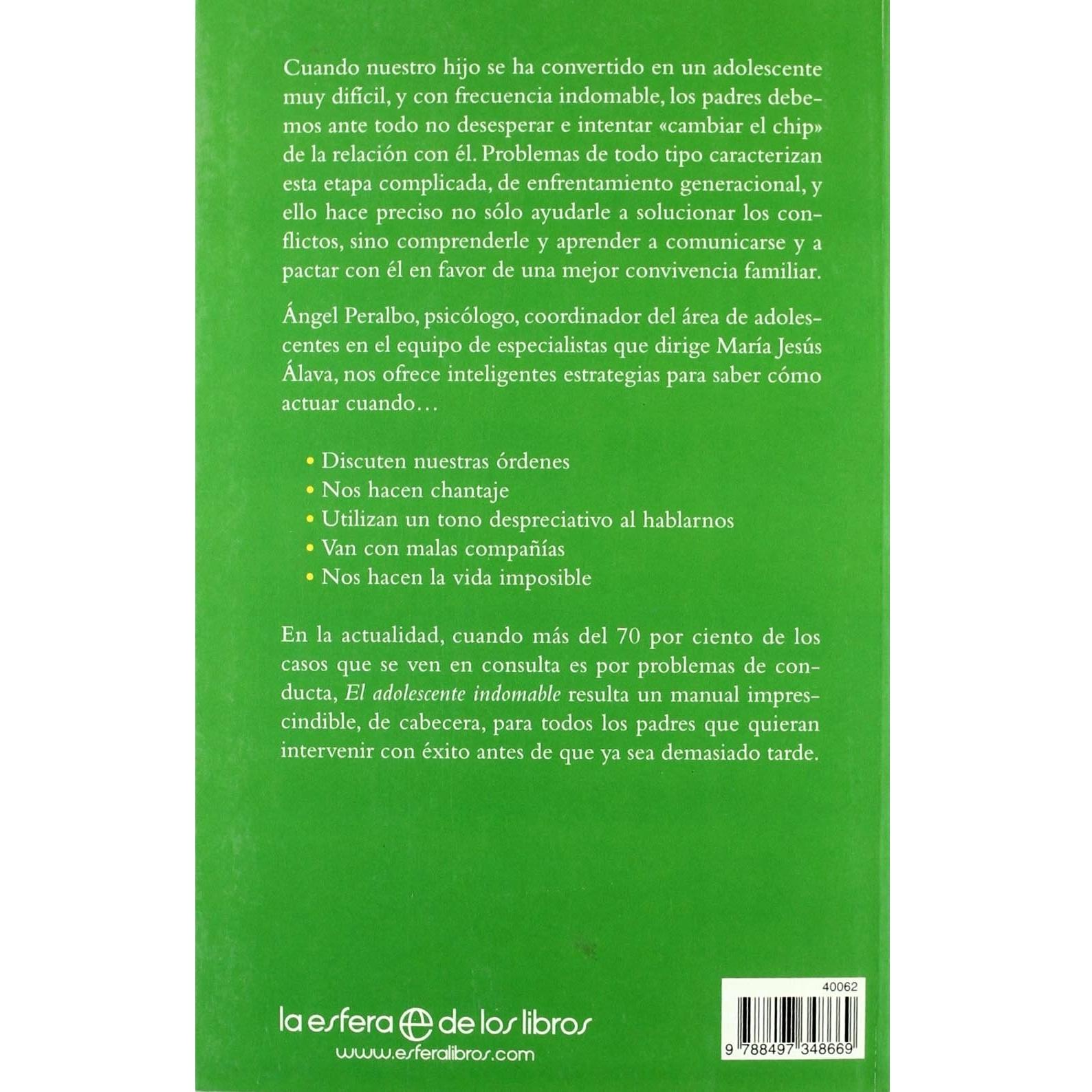 Cuando nuestro hijo se ha convertido en un adolescente muy difícil, y con frecuencia indomable, los padres debemos ante todo no desesperar e intentar «cambiar el chip» de la relación con él. Problemas de todo tipo caracterizan esta etapa complicada, de enfrentamiento generacional, y ello hace preciso no sólo ayudarle a solucionar los conflictos, sino comprenderle y aprender a comunicarse y a pactar con él en favor de una mejor convivencia familiar.

Ángel Peralbo, psicólogo, coordinador del área de adolescentes en el equipo de especialistas que dirige María Jesús Álava, nos ofrece inteligentes estrategias para saber cómo actuar cuando…

• Discuten nuestras órdenes
• Nos hacen chantaje
• Utilizan un tono despreciativo al hablarnos
• Van con malas compañías
• Nos hacen la vida imposible

En la actualidad, cuando más del 70 por ciento de los casos que se ven en consulta es por problemas de conducta, El adolescente indomable resulta un manual imprescindible, de cabecera, para todos los padres que quieran intervenir con éxito antes de que ya sea demasiado tarde.

la esfera de los libros
www.esferalibros.com

40062
9 788497 348669